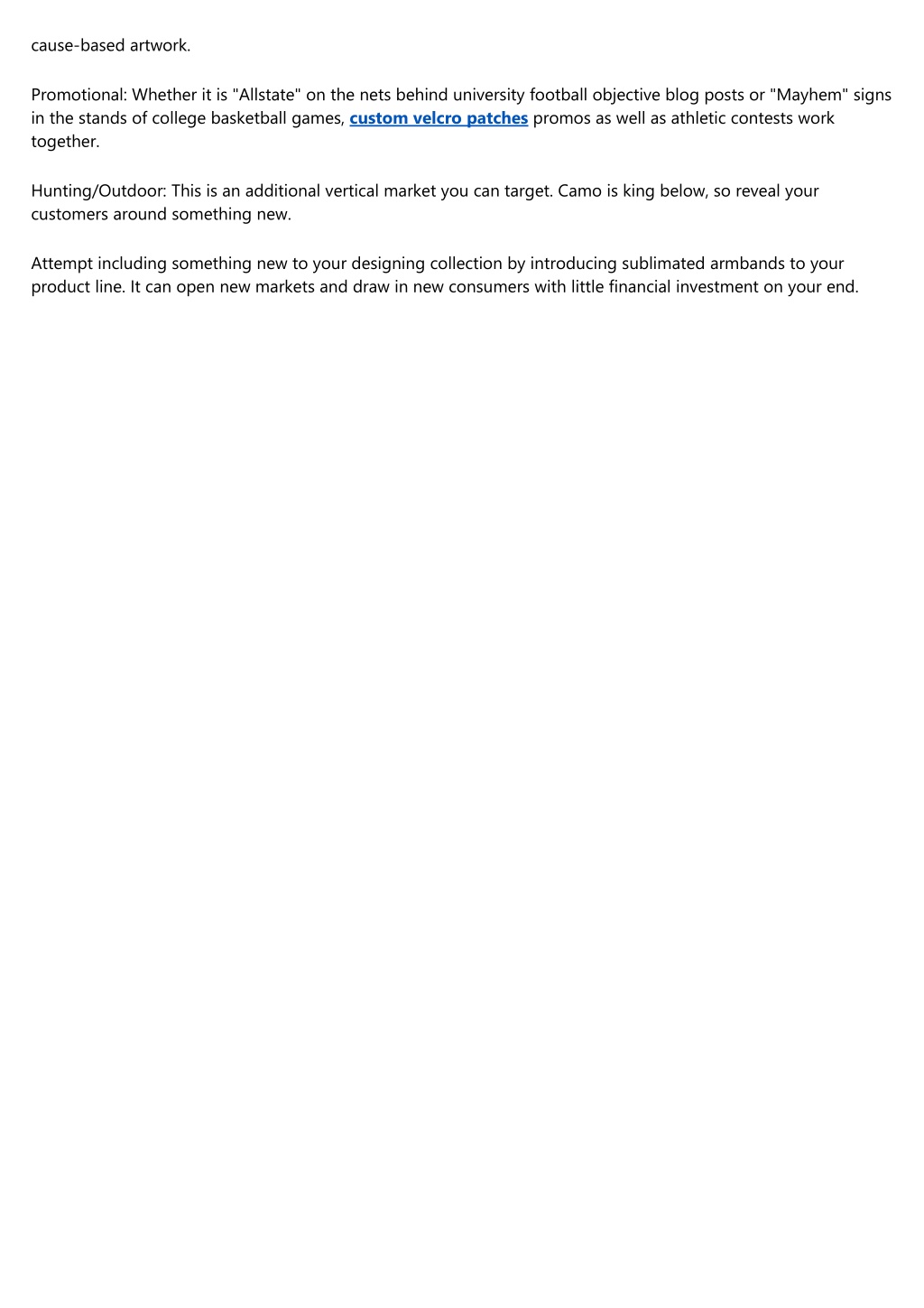 cause-based artwork.

Promotional: Whether it is "Allstate" on the nets behind university football objective blog posts or "Mayhem" signs in the stands of college basketball games, custom velcro patches promos as well as athletic contests work together.

Hunting/Outdoor: This is an additional vertical market you can target. Camo is king below, so reveal your customers around something new.

Attempt including something new to your designing collection by introducing sublimated armbands to your product line. It can open new markets and draw in new consumers with little financial investment on your end.